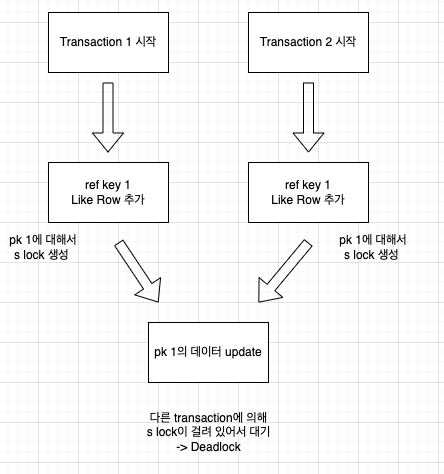 Transaction 1 시작

Transaction 2 시작

ref key 1
Like Row 추가

ref key 1
Like Row 추가

pk 1에 대해서
s lock 생성

pk 1에 대해서
s lock 생성

pk 1의 데이터 update

다른 transaction에 의해
s lock이 걸려 있어서 대기
-> Deadlock